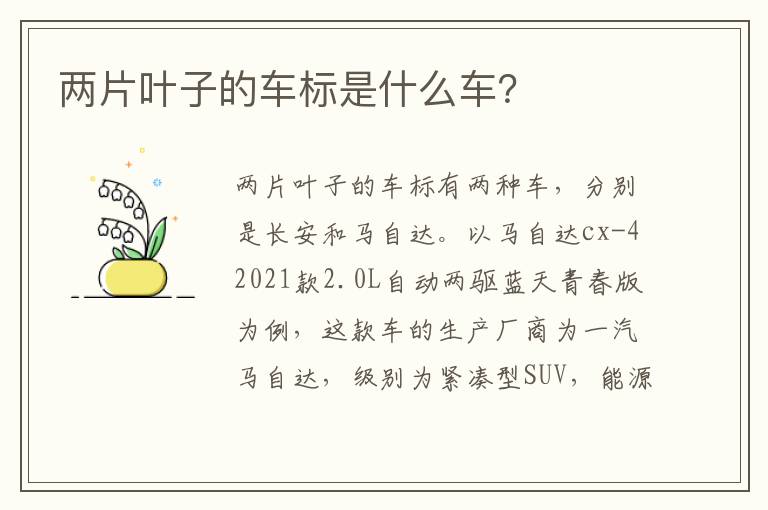 两片叶子的车标是什么车?

两片叶子的车标有两种车，分别是长安和马自达。以马自达cx-4 2021款2.0L自动两驱蓝天青春版为例，这款车的生产厂商为一汽马自达，级别为紧凑型SUV，能源